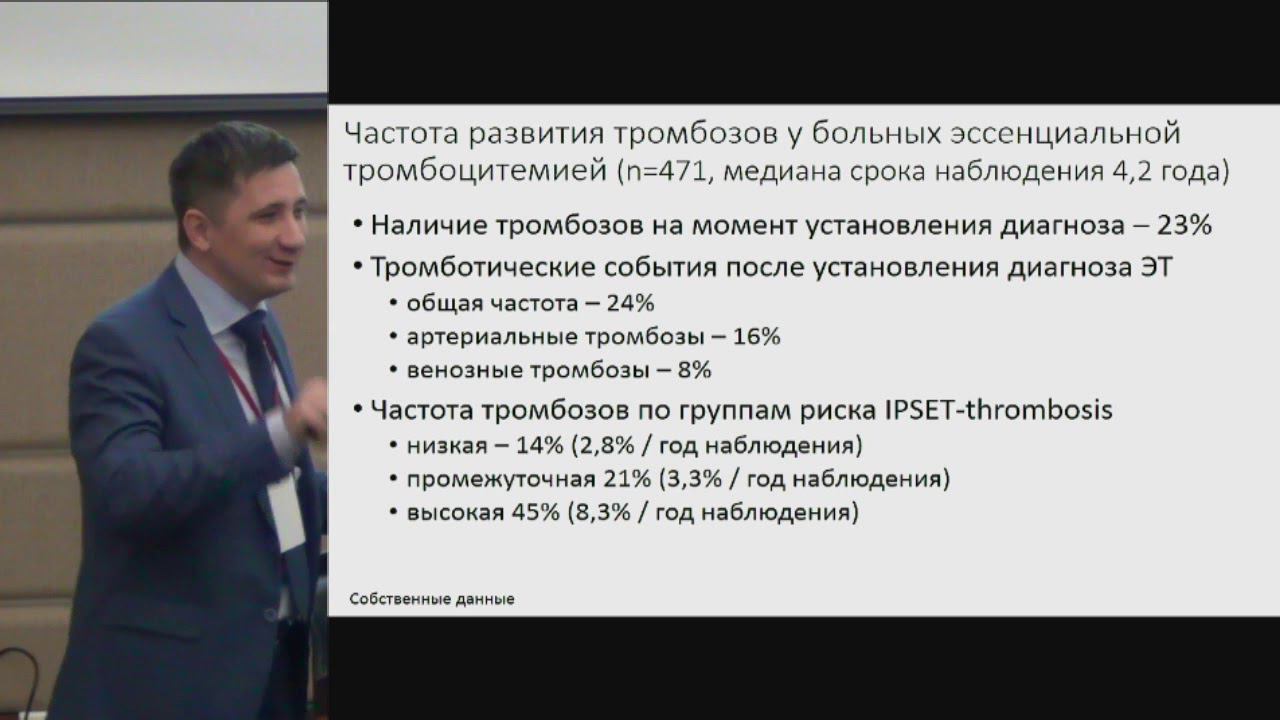 Частота развития тромбозов у больных эссенциальной тромбоцитемией (n=471, медиана срока наблюдения 4,2 года)

• Наличие тромбозов на момент установления диагноза – 23%
• Тромботические события после установления диагноза ЭТ
• общая частота – 24%
• артериальные тромбозы – 16%
• венозные тромбозы – 8%
• Частота тромбозов по группам риска IPSET-thrombosis
• низкая – 14% (2,8% / год наблюдения)
• промежуточная 21% (3,3% / год наблюдения)
• высокая 45% (8,3% / год наблюдения)

Собственные данные